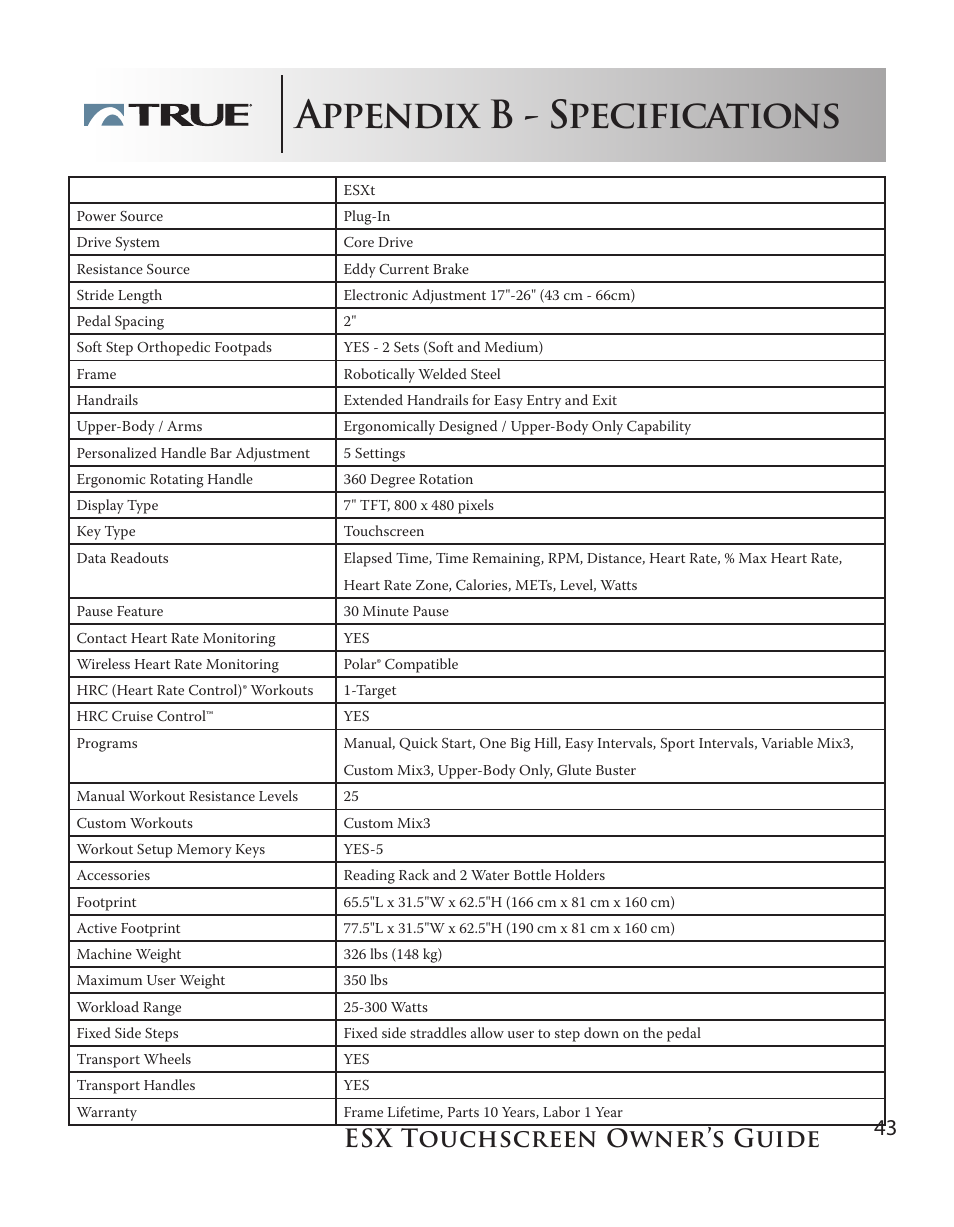 TRUE

Appendix B - Specifications

| | ESXt |
|---|---|
| Power Source | Plug-In |
| Drive System | Core Drive |
| Resistance Source | Eddy Current Brake |
| Stride Length | Electronic Adjustment 17"-26" (43 cm - 66cm) |
| Pedal Spacing | 2" |
| Soft Step Orthopedic Footpads | YES - 2 Sets (Soft and Medium) |
| Frame | Robotically Welded Steel |
| Handrails | Extended Handrails for Easy Entry and Exit |
| Upper-Body / Arms | Ergonomically Designed / Upper-Body Only Capability |
| Personalized Handle Bar Adjustment | 5 Settings |
| Ergonomic Rotating Handle | 360 Degree Rotation |
| Display Type | 7" TFT, 800 x 480 pixels |
| Key Type | Touchscreen |
| Data Readouts | Elapsed Time, Time Remaining, RPM, Distance, Heart Rate, % Max Heart Rate, Heart Rate Zone, Calories, METs, Level, Watts |
| Pause Feature | 30 Minute Pause |
| Contact Heart Rate Monitoring | YES |
| Wireless Heart Rate Monitoring | Polar® Compatible |
| HRC (Heart Rate Control)® Workouts | 1-Target |
| HRC Cruise Control™ | YES |
| Programs | Manual, Quick Start, One Big Hill, Easy Intervals, Sport Intervals, Variable Mix3, Custom Mix3, Upper-Body Only, Glute Buster |
| Manual Workout Resistance Levels | 25 |
| Custom Workouts | Custom Mix3 |
| Workout Setup Memory Keys | YES-5 |
| Accessories | Reading Rack and 2 Water Bottle Holders |
| Footprint | 65.5"L x 31.5"W x 62.5"H (166 cm x 81 cm x 160 cm) |
| Active Footprint | 77.5"L x 31.5"W x 62.5"H (190 cm x 81 cm x 160 cm) |
| Machine Weight | 326 lbs (148 kg) |
| Maximum User Weight | 350 lbs |
| Workload Range | 25-300 Watts |
| Fixed Side Steps | Fixed side straddles allow user to step down on the pedal |
| Transport Wheels | YES |
| Transport Handles | YES |
| Warranty | Frame Lifetime, Parts 10 Years, Labor 1 Year |

ESX Touchscreen Owner's Guide 43